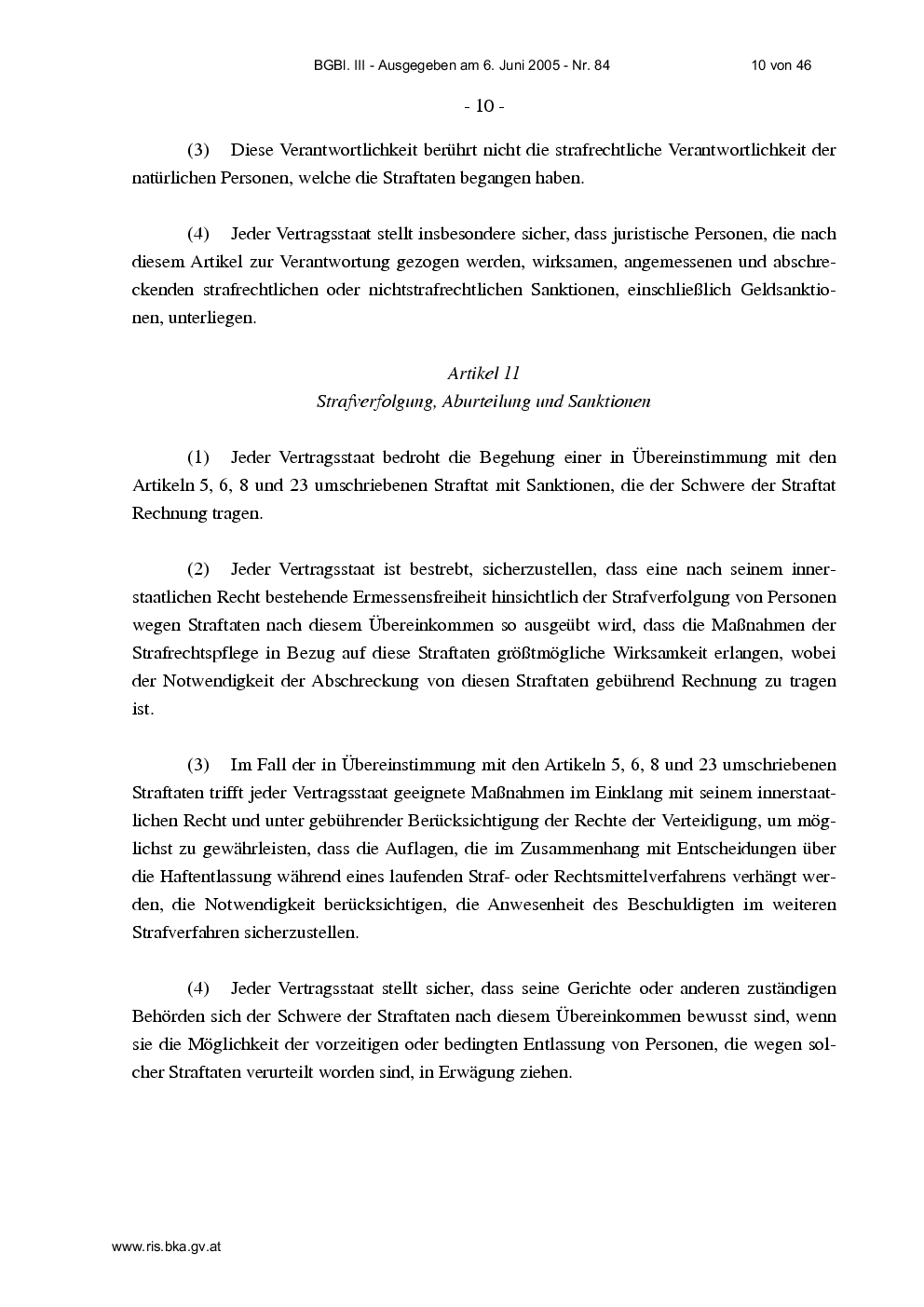 BGBl. III - Ausgegeben am 6. Juni 2005 - Nr. 84 10 von 46

- 10 -

(3) Diese Verantwortlichkeit berührt nicht die strafrechtliche Verantwortlichkeit der natürlichen Personen, welche die Straftaten begangen haben.

(4) Jeder Vertragsstaat stellt insbesondere sicher, dass juristische Personen, die nach diesem Artikel zur Verantwortung gezogen werden, wirksamen, angemessenen und abschreckenden strafrechtlichen oder nichtstrafrechtlichen Sanktionen, einschließlich Geldsanktionen, unterliegen.

Artikel 11
Strafverfolgung, Aburteilung und Sanktionen

(1) Jeder Vertragsstaat bedroht die Begehung einer in Übereinstimmung mit den Artikeln 5, 6, 8 und 23 umschriebenen Straftat mit Sanktionen, die der Schwere der Straftat Rechnung tragen.

(2) Jeder Vertragsstaat ist bestrebt, sicherzustellen, dass eine nach seinem innerstaatlichen Recht bestehende Ermessensfreiheit hinsichtlich der Strafverfolgung von Personen wegen Straftaten nach diesem Übereinkommen so ausgeübt wird, dass die Maßnahmen der Strafrechtspflege in Bezug auf diese Straftaten größtmögliche Wirksamkeit erlangen, wobei der Notwendigkeit der Abschreckung von diesen Straftaten gebührend Rechnung zu tragen ist.

(3) Im Fall der in Übereinstimmung mit den Artikeln 5, 6, 8 und 23 umschriebenen Straftaten trifft jeder Vertragsstaat geeignete Maßnahmen im Einklang mit seinem innerstaatlichen Recht und unter gebührender Berücksichtigung der Rechte der Verteidigung, um möglichst zu gewährleisten, dass die Auflagen, die im Zusammenhang mit Entscheidungen über die Haftentlassung während eines laufenden Straf- oder Rechtsmittelverfahrens verhängt werden, die Notwendigkeit berücksichtigen, die Anwesenheit des Beschuldigten im weiteren Strafverfahren sicherzustellen.

(4) Jeder Vertragsstaat stellt sicher, dass seine Gerichte oder anderen zuständigen Behörden sich der Schwere der Straftaten nach diesem Übereinkommen bewusst sind, wenn sie die Möglichkeit der vorzeitigen oder bedingten Entlassung von Personen, die wegen solcher Straftaten verurteilt worden sind, in Erwägung ziehen.

www.ris.bka.gv.at